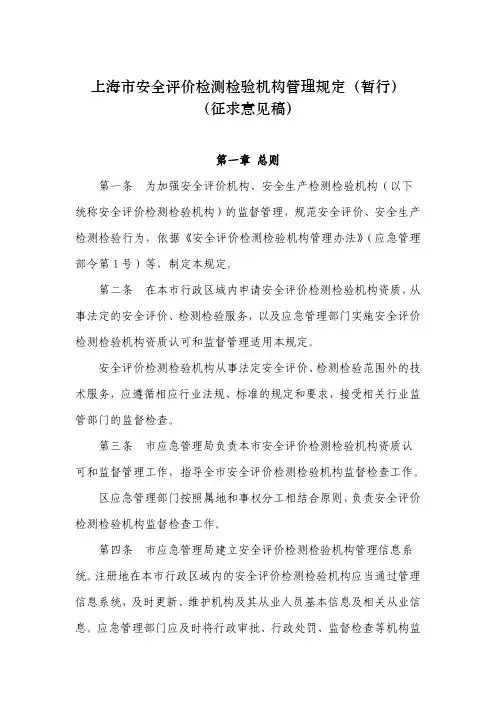 上海市安全评价检测检验机构管理规定（暂行）
（征求意见稿）

第一章 总则

第一条 为加强安全评价机构、安全生产检测检验机构（以下统称安全评价检测检验机构）的监督管理，规范安全评价、安全生产检测检验行为，依据《安全评价检测检验机构管理办法》（应急管理部令第1号）等，制定本规定。

第二条 在本市行政区域内申请安全评价检测检验机构资质，从事法定的安全评价、检测检验服务，以及应急管理部门实施安全评价检测检验机构资质认可和监督管理适用本规定。

安全评价检测检验机构从事法定安全评价、检测检验范围外的技术服务，应遵循相应行业法规、标准的规定和要求，接受相关行业监管部门的监督检查。

第三条 市应急管理局负责本市安全评价检测检验机构资质认可和监督管理工作，指导全市安全评价检测检验机构监督检查工作。

区应急管理部门按照属地和事权分工相结合原则，负责安全评价检测检验机构监督检查工作。

第四条 市应急管理局建立安全评价检测检验机构管理信息系统。注册地在本市行政区域内的安全评价检测检验机构应当通过管理信息系统，及时更新、维护机构及其从业人员基本信息及相关从业信息。应急管理部门应及时将行政审批、行政处罚、监督检查等机构监